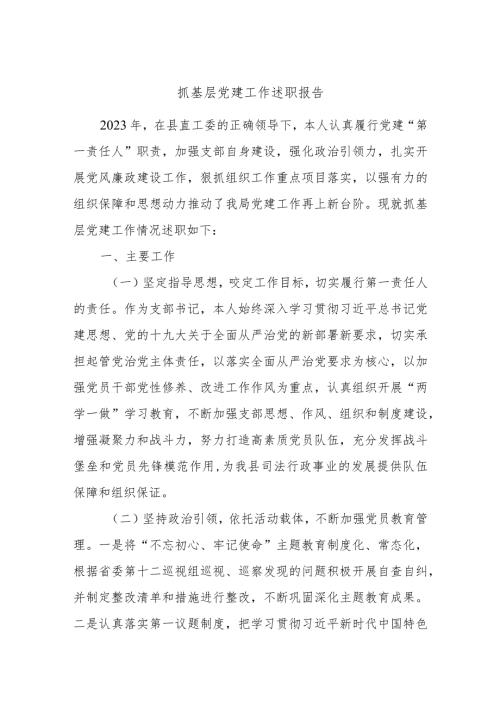 抓基层党建工作述职报告

2023年，在县直工委的正确领导下，本人认真履行党建“第一责任人”职责，加强支部自身建设，强化政治引领力，扎实开展党风廉政建设工作，狠抓组织工作重点项目落实，以强有力的组织保障和思想动力推动了我局党建工作再上新台阶。现就抓基层党建工作情况述职如下：

一、主要工作

（一）坚定指导思想，咬定工作目标，切实履行第一责任人的责任。作为支部书记，本人始终深入学习贯彻习近平总书记党建思想、党的十九大关于全面从严治党的新部署新要求，切实承担起管党治党主体责任，以落实全面从严治党要求为核心，以加强党员干部党性修养、改进工作作风为重点，认真组织开展“两学一做”学习教育，不断加强支部思想、作风、组织和制度建设，增强凝聚力和战斗力，努力打造高素质党员队伍，充分发挥战斗堡垒和党员先锋模范作用，为我县司法行政事业的发展提供队伍保障和组织保证。

（二）坚持政治引领，依托活动载体，不断加强党员教育管理。一是将“不忘初心、牢记使命”主题教育制度化、常态化，根据省委第十二巡视组巡视、巡察发现的问题积极开展自查自纠，并制定整改清单和措施进行整改，不断巩固深化主题教育成果。二是认真落实第一议题制度，把学习贯彻习近平新时代中国特色